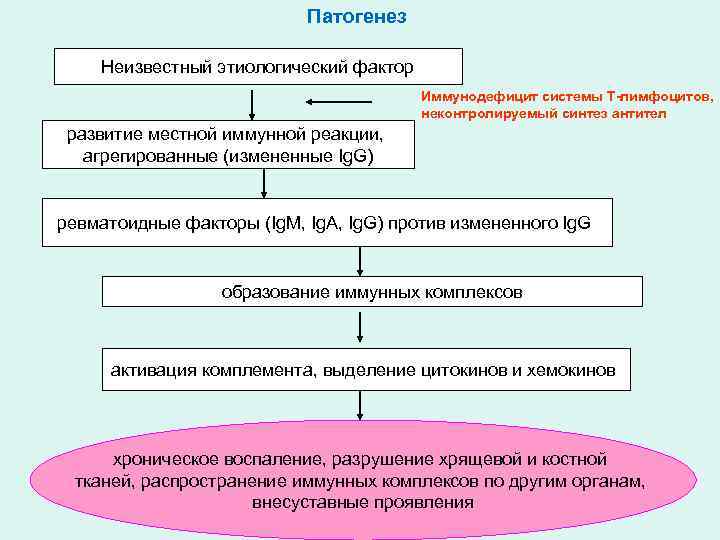 Патогенез

Неизвестный этиологический фактор

Иммунодефицит системы Т-лимфоцитов, неконтролируемый синтез антител

развитие местной иммунной реакции, агрегированные (измененные IgG)

ревматоидные факторы (IgM, IgA, IgG) против измененного IgG

образование иммунных комплексов

активация комплемента, выделение цитокинов и хемокинов

хроническое воспаление, разрушение хрящевой и костной тканей, распространение иммунных комплексов по другим органам, внесуставные проявления